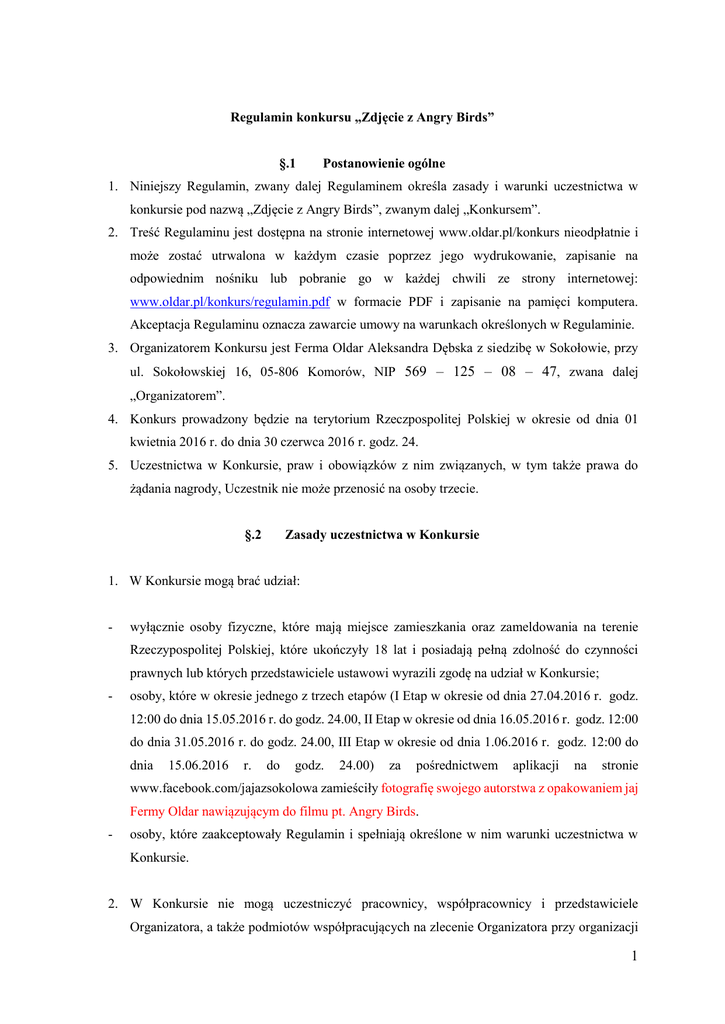 Regulamin konkursu „Zdjęcie z Angry Birds”

§.1 Postanowienie ogólne

1. Niniejszy Regulamin, zwany dalej Regulaminem określa zasady i warunki uczestnictwa w konkursie pod nazwą „Zdjęcie z Angry Birds”, zwanym dalej „Konkursem”.
2. Treść Regulaminu jest dostępna na stronie internetowej www.oldar.pl/konkurs nieodpłatnie i może zostać utrwalona w każdym czasie poprzez jego wydrukowanie, zapisanie na odpowiednim nośniku lub pobranie go w każdej chwili ze strony internetowej: www.oldar.pl/konkurs/regulamin.pdf w formacie PDF i zapisanie na pamięci komputera. Akceptacja Regulaminu oznacza zawarcie umowy na warunkach określonych w Regulaminie.
3. Organizatorem Konkursu jest Ferma Oldar Aleksandra Dębska z siedzibę w Sokołowie, przy ul. Sokołowskiej 16, 05-806 Komorów, NIP 569 – 125 – 08 – 47, zwana dalej „Organizatorem”.
4. Konkurs prowadzony będzie na terytorium Rzeczpospolitej Polskiej w okresie od dnia 01 kwietnia 2016 r. do dnia 30 czerwca 2016 r. godz. 24.
5. Uczestnictwa w Konkursie, praw i obowiązków z nim związanych, w tym także prawa do żądania nagrody, Uczestnik nie może przenosić na osoby trzecie.

§.2 Zasady uczestnictwa w Konkursie

1. W Konkursie mogą brać udział:

- wyłącznie osoby fizyczne, które mają miejsce zamieszkania oraz zameldowania na terenie Rzeczypospolitej Polskiej, które ukończyły 18 lat i posiadają pełną zdolność do czynności prawnych lub których przedstawiciele ustawowi wyrazili zgodę na udział w Konkursie;
- osoby, które w okresie jednego z trzech etapów (I Etap w okresie od dnia 27.04.2016 r. godz. 12:00 do dnia 15.05.2016 r. do godz. 24.00, II Etap w okresie od dnia 16.05.2016 r. godz. 12:00 do dnia 31.05.2016 r. do godz. 24.00, III Etap w okresie od dnia 1.06.2016 r. godz. 12:00 do dnia 15.06.2016 r. do godz. 24.00) za pośrednictwem aplikacji na stronie www.facebook.com/jajazsokolowa zamieściły fotografię swojego autorstwa z opakowaniem jaj Fermy Oldar nawiązującym do filmu pt. Angry Birds.
- osoby, które zaakceptowały Regulamin i spełniają określone w nim warunki uczestnictwa w Konkursie.

2. W Konkursie nie mogą uczestniczyć pracownicy, współpracownicy i przedstawiciele Organizatora, a także podmiotów współpracujących na zlecenie Organizatora przy organizacji

1